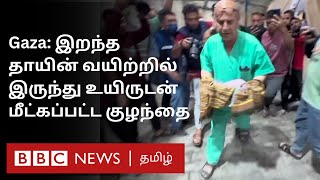 Gaza: இறந்த தாயின் வயிற்றில் இருந்து உயிருடன் மீட்கப்பட்ட குழந்தை

BBC NEWS | தமிழ்